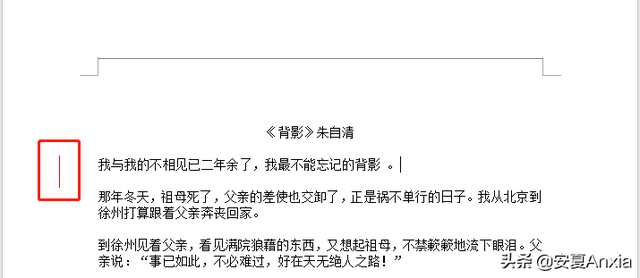 《背影》朱自清

我与我的不相见已二年余了，我最不能忘记的背影 。

那年冬天，祖母死了，父亲的差使也交卸了，正是祸不单行的日子。我从北京到徐州打算跟着父亲奔丧回家。

到徐州见着父亲，看见满院狼藉的东西，又想起祖母，不禁簌簌地流下眼泪。父亲说：“事已如此，不必难过，好在天无绝人之路！”

头条 @安夏Anxia